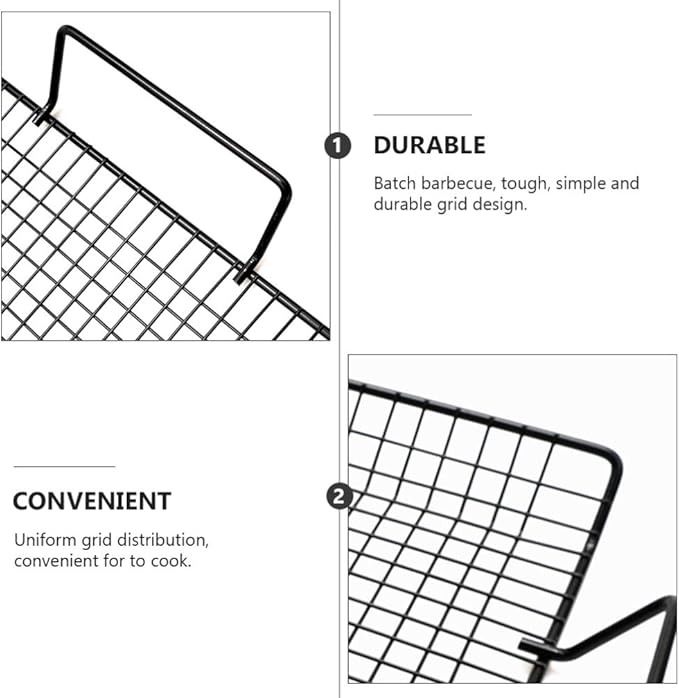 1

DURABLE

Batch barbecue, tough, simple and durable grid design.

CONVENIENT

Uniform grid distribution, convenient for to cook.

2